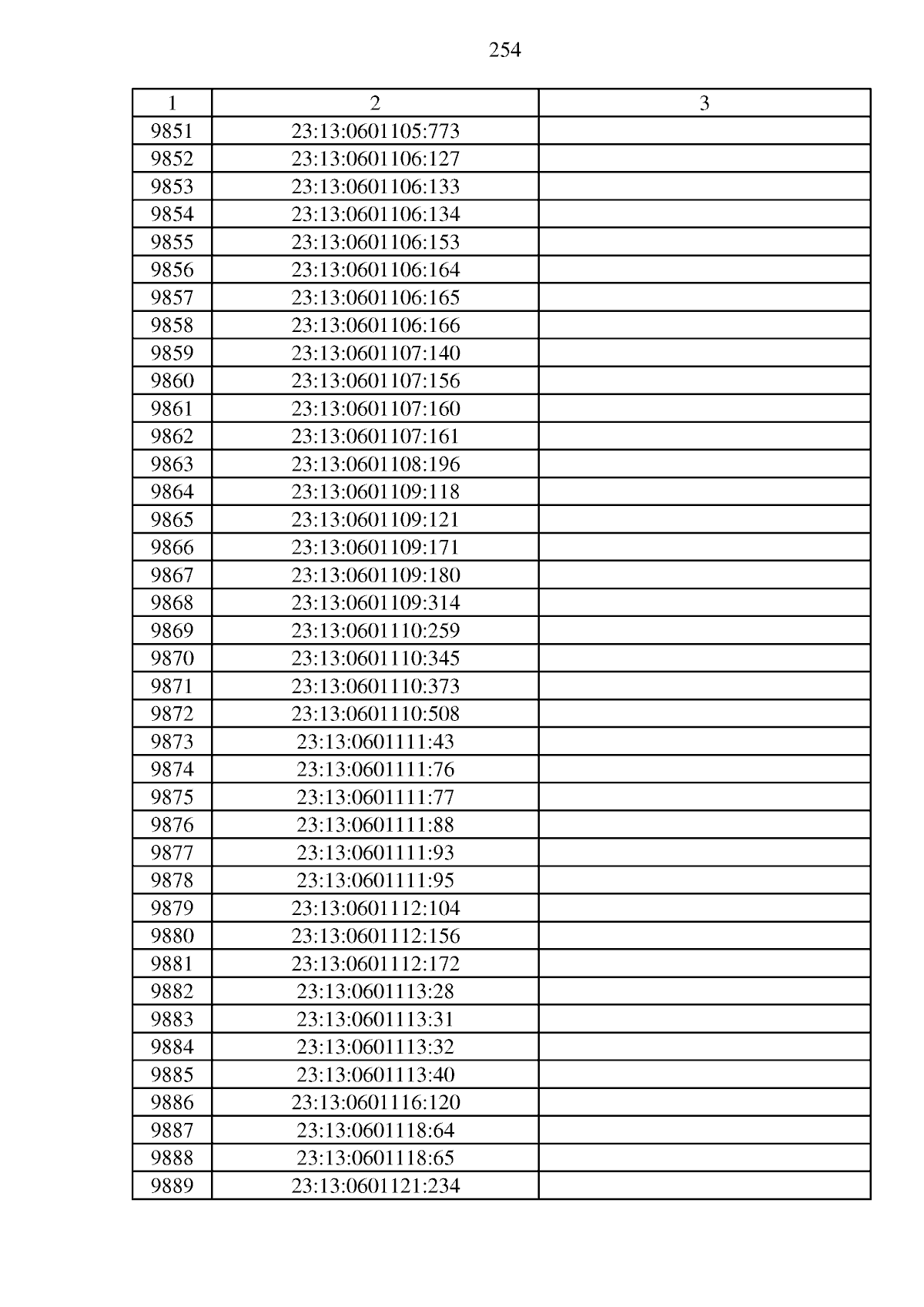 254

| 1 | 2 | 3 |
|---|---|---|
| 9851 | 23:13:0601105:773 | |
| 9852 | 23:13:0601106:127 | |
| 9853 | 23:13:0601106:133 | |
| 9854 | 23:13:0601106:134 | |
| 9855 | 23:13:0601106:153 | |
| 9856 | 23:13:0601106:164 | |
| 9857 | 23:13:0601106:165 | |
| 9858 | 23:13:0601106:166 | |
| 9859 | 23:13:0601107:140 | |
| 9860 | 23:13:0601107:156 | |
| 9861 | 23:13:0601107:160 | |
| 9862 | 23:13:0601107:161 | |
| 9863 | 23:13:0601108:196 | |
| 9864 | 23:13:0601109:118 | |
| 9865 | 23:13:0601109:121 | |
| 9866 | 23:13:0601109:171 | |
| 9867 | 23:13:0601109:180 | |
| 9868 | 23:13:0601109:314 | |
| 9869 | 23:13:0601110:259 | |
| 9870 | 23:13:0601110:345 | |
| 9871 | 23:13:0601110:373 | |
| 9872 | 23:13:0601110:508 | |
| 9873 | 23:13:0601111:43 | |
| 9874 | 23:13:0601111:76 | |
| 9875 | 23:13:0601111:77 | |
| 9876 | 23:13:0601111:88 | |
| 9877 | 23:13:0601111:93 | |
| 9878 | 23:13:0601111:95 | |
| 9879 | 23:13:0601112:104 | |
| 9880 | 23:13:0601112:156 | |
| 9881 | 23:13:0601112:172 | |
| 9882 | 23:13:0601113:28 | |
| 9883 | 23:13:0601113:31 | |
| 9884 | 23:13:0601113:32 | |
| 9885 | 23:13:0601113:40 | |
| 9886 | 23:13:0601116:120 | |
| 9887 | 23:13:0601118:64 | |
| 9888 | 23:13:0601118:65 | |
| 9889 | 23:13:0601121:234 | |